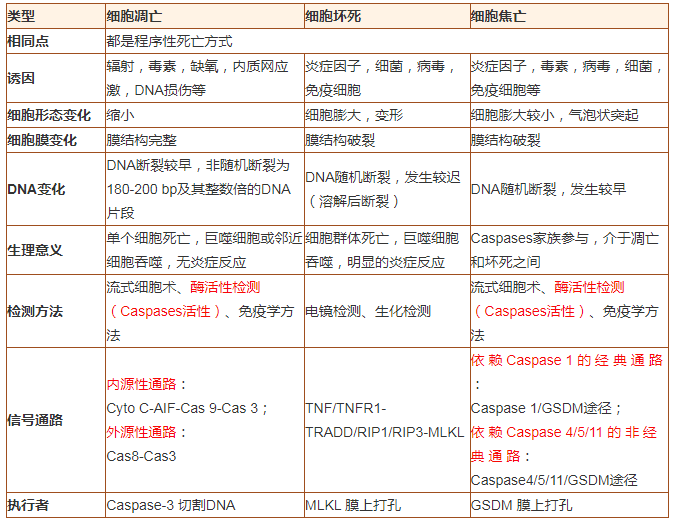 | 类型 | 细胞凋亡 | 细胞坏死 | 细胞焦亡 |
|---|---|---|---|
| 相同点 | 都是程序性死亡方式 | | |
| 诱因 | 辐射，毒素，缺氧，内质网应激，DNA损伤等 | 炎症因子，细菌，病毒，免疫细胞 | 炎症因子，毒素，病毒，细菌，免疫细胞等 |
| 细胞形态变化 | 缩小 | 细胞膨大，变形 | 细胞膨大较小，气泡状突起 |
| 细胞膜变化 | 膜结构完整 | 膜结构破裂 | 膜结构破裂 |
| DNA变化 | DNA断裂较早，非随机断裂为180-200 bp及其整数倍的DNA片段 | DNA随机断裂，发生较迟（溶解后断裂） | DNA随机断裂，发生较早 |
| 生理意义 | 单个细胞死亡，巨噬细胞或邻近细胞吞噬，无炎症反应 | 细胞群体死亡，巨噬细胞吞噬，明显的炎症反应 | Caspases家族参与，介于凋亡和坏死之间 |
| 检测方法 | 流式细胞术、酶活性检测（Caspases活性）、免疫学方法 | 电镜检测、生化检测 | 流式细胞术、酶活性检测（Caspases活性）、免疫学方法 |
| 信号通路 | 内源性通路：Cyto C-AIF-Cas 9-Cas 3；外源性通路：Cas8-Cas3 | TNF/TNFR1-TRADD/RIP1/RIP3-MLKL | 依赖 Caspase 1 的经典通路：Caspase 1/GSDM途径；依赖 Caspase 4/5/11 的非经典通路：Caspase4/5/11/GSDM途径 |
| 执行者 | Caspase-3 切割DNA | MLKL 膜上打孔 | GSDM 膜上打孔 |